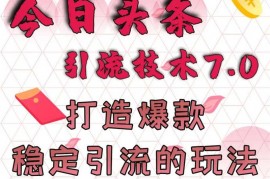 今日头条
引流技术7.0
打造爆款
稳定引流的玩法